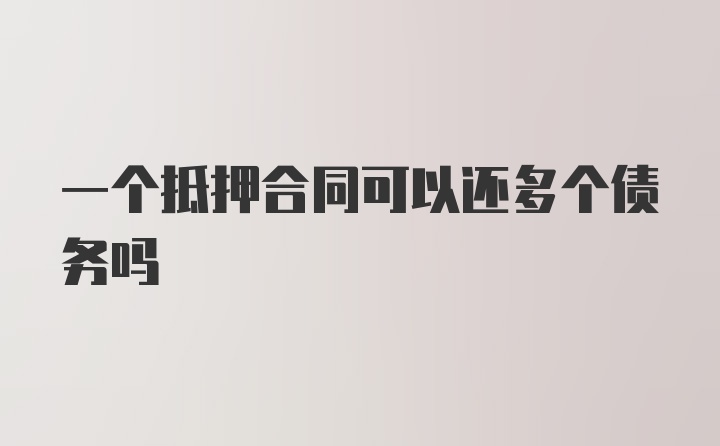 一个抵押合同可以还多个债务吗